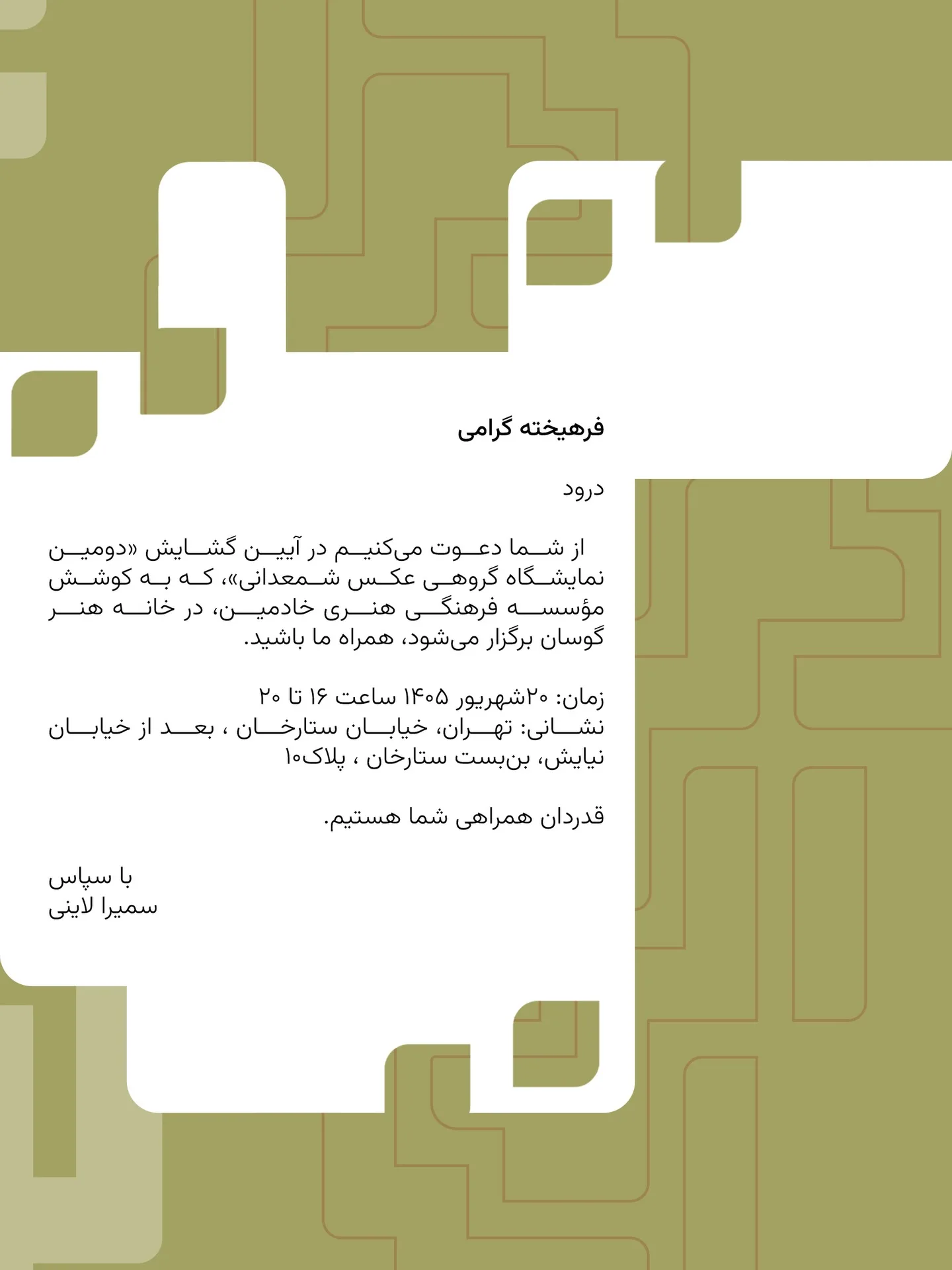 فرهیخته گرامی

درود

از شما دعوت می‌کنیم در آیین گشایش «دومین نمایشگاه گروهی عکس شمعدانی»، که به کوشش مؤسسه فرهنگی هنری خادمین، در خانه هنر گوسان برگزار می‌شود، همراه ما باشید.

زمان: ۲۰شهریور ۱۴۰۵ ساعت ۱۶ تا ۲۰
نشانی: تهران، خیابان ستارخان ، بعد از خیابان نیایش، بن‌بست ستارخان ، پلاک۱۰

قدردان همراهی شما هستیم.

با سپاس
سمیرا لاینی